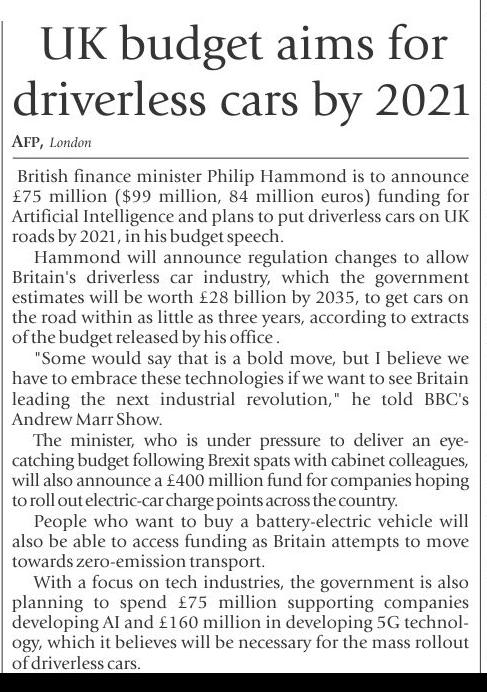 UK budget aims for driverless cars by 2021

AFP, London

British finance minister Philip Hammond is to announce £75 million ($99 million, 84 million euros) funding for Artificial Intelligence and plans to put driverless cars on UK roads by 2021, in his budget speech.

Hammond will announce regulation changes to allow Britain's driverless car industry, which the government estimates will be worth £28 billion by 2035, to get cars on the road within as little as three years, according to extracts of the budget released by his office .

"Some would say that is a bold move, but I believe we have to embrace these technologies if we want to see Britain leading the next industrial revolution," he told BBC's Andrew Marr Show.

The minister, who is under pressure to deliver an eye-catching budget following Brexit spats with cabinet colleagues, will also announce a £400 million fund for companies hoping to roll out electric-car charge points across the country.

People who want to buy a battery-electric vehicle will also be able to access funding as Britain attempts to move towards zero-emission transport.

With a focus on tech industries, the government is also planning to spend £75 million supporting companies developing AI and £160 million in developing 5G technology, which it believes will be necessary for the mass rollout of driverless cars.